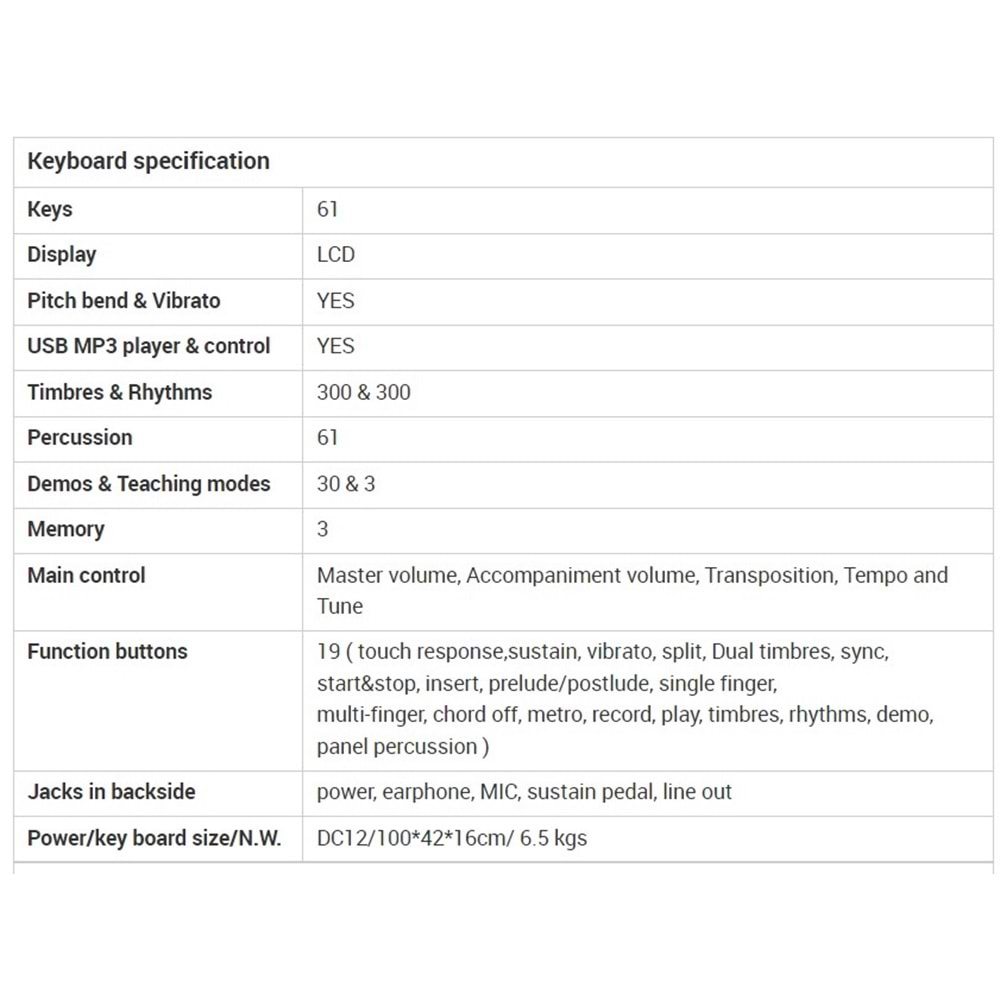 | Keyboard specification | |
|---|---|
| Keys | 61 |
| Display | LCD |
| Pitch bend & Vibrato | YES |
| USB MP3 player & control | YES |
| Timbres & Rhythms | 300 & 300 |
| Percussion | 61 |
| Demos & Teaching modes | 30 & 3 |
| Memory | 3 |
| Main control | Master volume, Accompaniment volume, Transposition, Tempo and Tune |
| Function buttons | 19 ( touch response,sustain, vibrato, split, Dual timbres, sync, start&stop, insert, prelude/postlude, single finger, multi-finger, chord off, metro, record, play, timbres, rhythms, demo, panel percussion ) |
| Jacks in backside | power, earphone, MIC, sustain pedal, line out |
| Power/key board size/N.W. | DC12/100*42*16cm/ 6.5 kgs |